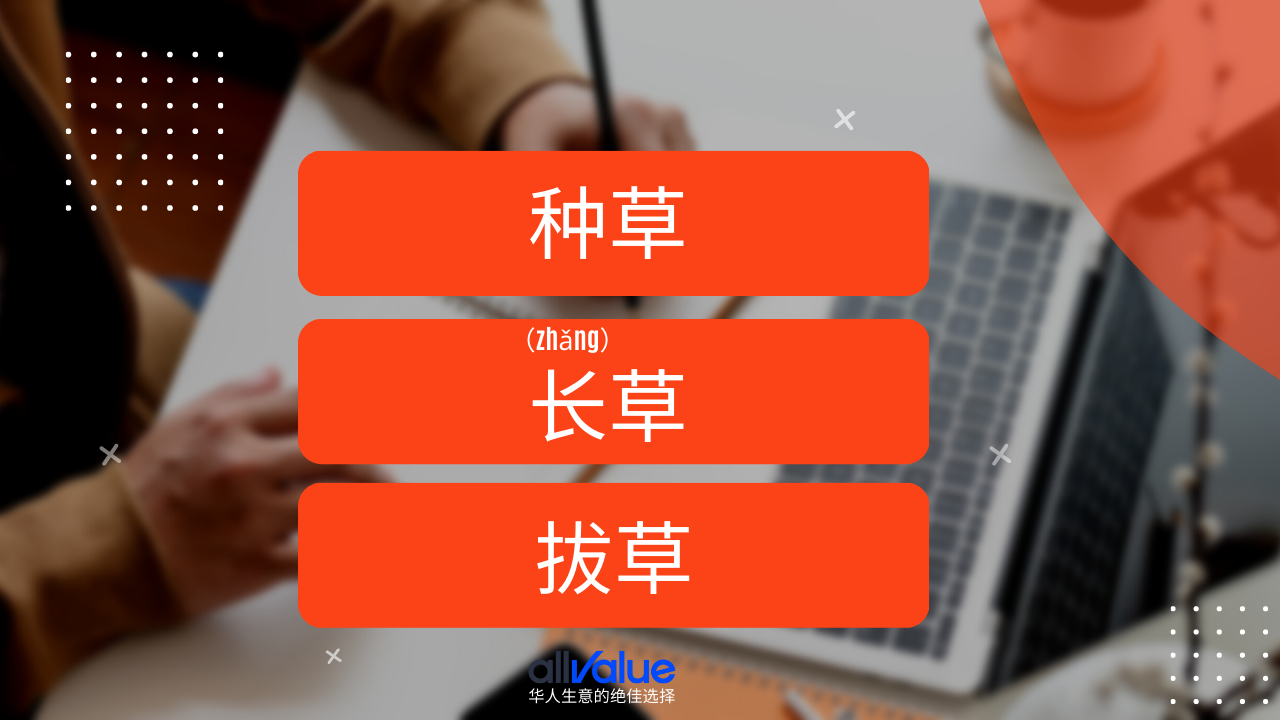 种草

(zhǎng)
长草

拔草

allValue
华人生意的绝佳选择